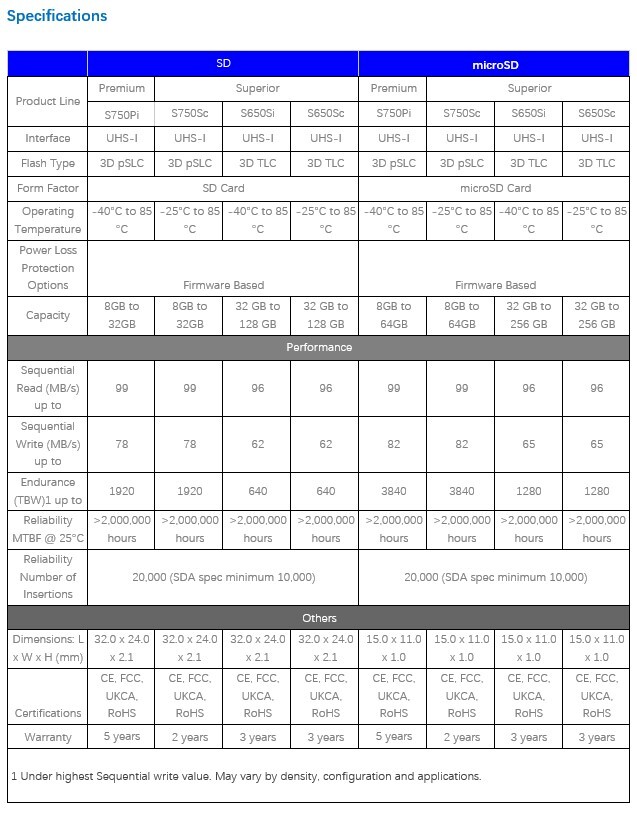 Specifications

| | SD | | | | microSD | | | |
|---|---|---|---|---|---|---|---|---|
| Product Line | Premium | Superior | | | Premium | Superior | | |
| | S750Pi | S750Sc | S650Si | S650Sc | S750Pi | S750Sc | S650Si | S650Sc |
| Interface | UHS-I | UHS-I | UHS-I | UHS-I | UHS-I | UHS-I | UHS-I | UHS-I |
| Flash Type | 3D pSLC | 3D pSLC | 3D TLC | 3D TLC | 3D pSLC | 3D pSLC | 3D TLC | 3D TLC |
| Form Factor | SD Card | | | | microSD Card | | | |
| Operating Temperature | -40°C to 85 °C | -25°C to 85 °C | -40°C to 85 °C | -25°C to 85 °C | -40°C to 85 °C | -25°C to 85 °C | -40°C to 85 °C | -25°C to 85 °C |
| Power Loss Protection Options | Firmware Based | | | | Firmware Based | | | |
| Capacity | 8GB to 32GB | 8GB to 32GB | 32 GB to 128 GB | 32 GB to 128 GB | 8GB to 64GB | 8GB to 64GB | 32 GB to 256 GB | 32 GB to 256 GB |
| Performance | | | | | | | | |
| Sequential Read (MB/s) up to | 99 | 99 | 96 | 96 | 99 | 99 | 96 | 96 |
| Sequential Write (MB/s) up to | 78 | 78 | 62 | 62 | 82 | 82 | 65 | 65 |
| Endurance (TBW)1 up to | 1920 | 1920 | 640 | 640 | 3840 | 3840 | 1280 | 1280 |
| Reliability MTBF @ 25°C | >2,000,000 hours | >2,000,000 hours | >2,000,000 hours | >2,000,000 hours | >2,000,000 hours | >2,000,000 hours | >2,000,000 hours | >2,000,000 hours |
| Reliability Number of Insertions | 20,000 (SDA spec minimum 10,000) | | | | 20,000 (SDA spec minimum 10,000) | | | |
| Others | | | | | | | | |
| Dimensions: L x W x H (mm) | 32.0 x 24.0 x 2.1 | 32.0 x 24.0 x 2.1 | 32.0 x 24.0 x 2.1 | 32.0 x 24.0 x 2.1 | 15.0 x 11.0 x 1.0 | 15.0 x 11.0 x 1.0 | 15.0 x 11.0 x 1.0 | 15.0 x 11.0 x 1.0 |
| Certifications | CE, FCC, UKCA, RoHS | CE, FCC, UKCA, RoHS | CE, FCC, UKCA, RoHS | CE, FCC, UKCA, RoHS | CE, FCC, UKCA, RoHS | CE, FCC, UKCA, RoHS | CE, FCC, UKCA, RoHS | CE, FCC, UKCA, RoHS |
| Warranty | 5 years | 2 years | 3 years | 3 years | 5 years | 2 years | 3 years | 3 years |

1 Under highest Sequential write value. May vary by density, configuration and applications.